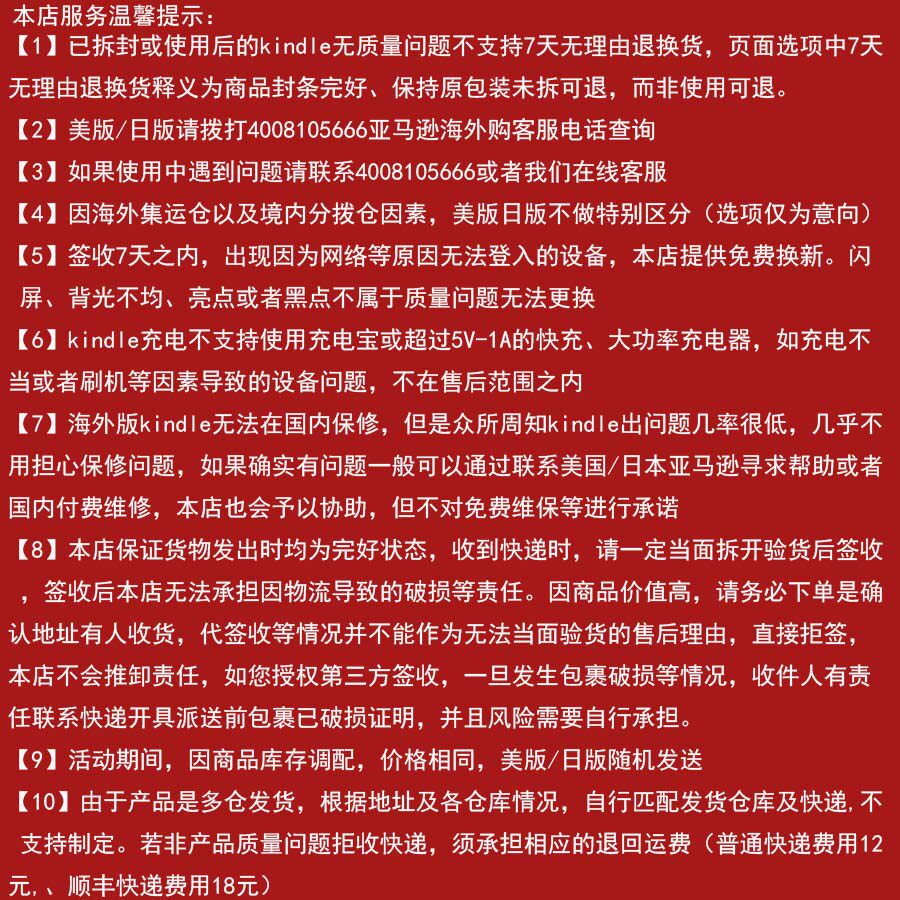 本店服务温馨提示：
【1】已拆封或使用后的kindle无质量问题不支持7天无理由退换货，页面选项中7天无理由退换货释义为商品封条完好、保持原包装未拆可退，而非使用可退。
【2】美版/日版请拨打4008105666亚马逊海外购客服电话查询
【3】如果使用中遇到问题请联系4008105666或者我们在线客服
【4】因海外集运仓以及境内分拨仓因素，美版日版不做特别区分（选项仅为意向）
【5】签收7天之内，出现因为网络等原因无法登入的设备，本店提供免费换新。闪屏、背光不均、亮点或者黑点不属于质量问题无法更换
【6】kindle充电不支持使用充电宝或超过5V-1A的快充、大功率充电器，如充电不当或者刷机等因素导致的设备问题，不在售后范围之内
【7】海外版kindle无法在国内保修，但是众所周知kindle出问题几率很低，几乎不用担心保修问题，如果确实有问题一般可以通过联系美国/日本亚马逊寻求帮助或者国内付费维修，本店也会予以协助，但不对免费维保等进行承诺
【8】本店保证货物发出时均为完好状态，收到快递时，请一定当面拆开验货后签收，签收后本店无法承担因物流导致的破损等责任。因商品价值高，请务必下单是确认地址有人收货，代签收等情况并不能作为无法当面验货的售后理由，直接拒签，本店不会推卸责任，如您授权第三方签收，一旦发生包裹破损等情况，收件人有责任联系快递开具派送前包裹已破损证明，并且风险需要自行承担。
【9】活动期间，因商品库存调配，价格相同，美版/日版随机发送
【10】由于产品是多仓发货，根据地址及各仓库情况，自行匹配发货仓库及快递,不支持制定。若非产品质量问题拒收快递，须承担相应的退回运费（普通快递费用12元,、顺丰快递费用18元）